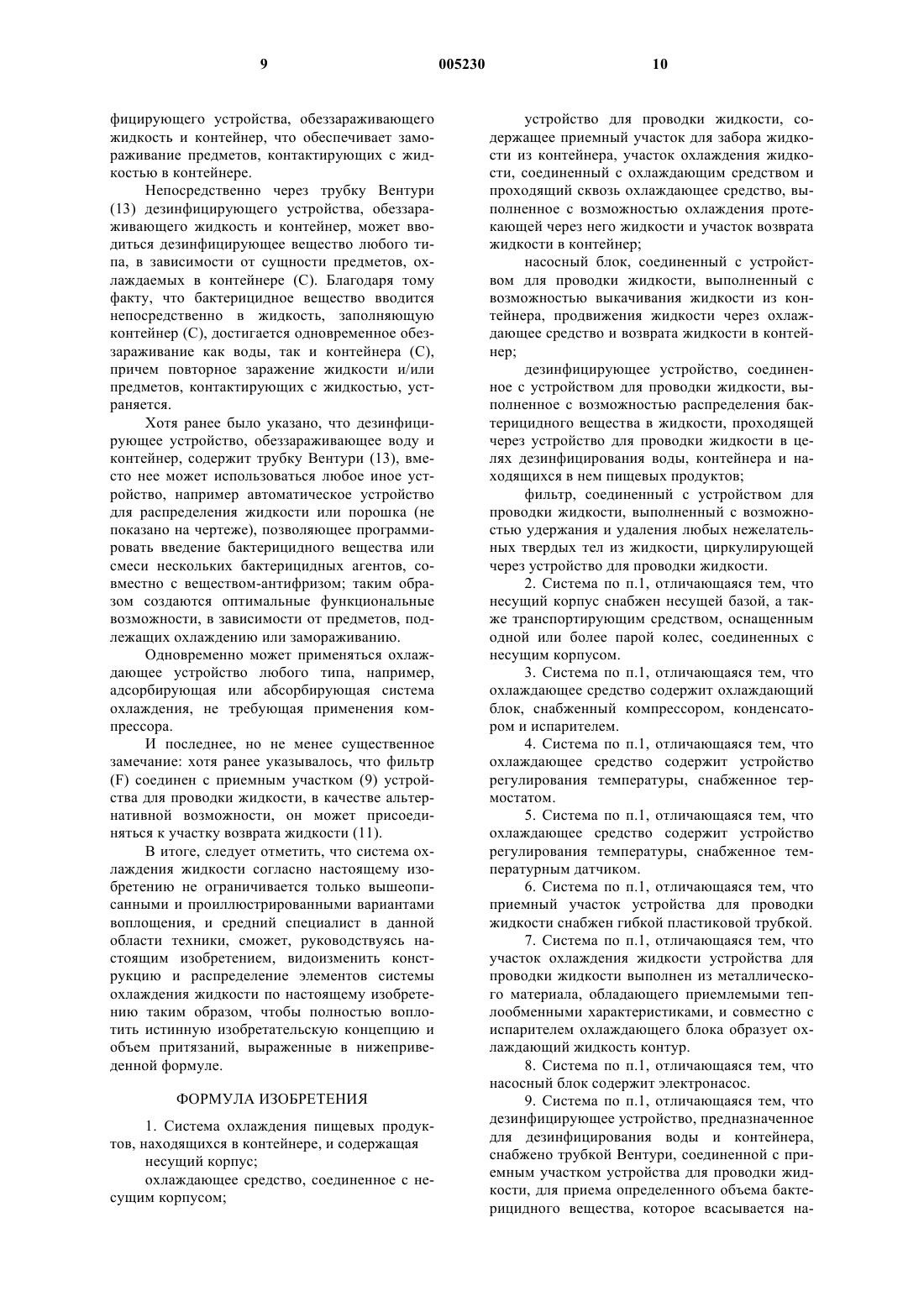 9 005230 10

фицирующего устройства, обеззараживающего жидкость и контейнер, что обеспечивает замораживание предметов, контактирующих с жидкостью в контейнере.

Непосредственно через трубку Вентури (13) дезинфицирующего устройства, обеззараживающего жидкость и контейнер, может вводиться дезинфицирующее вещество любого типа, в зависимости от сущности предметов, охлаждаемых в контейнере (С). Благодаря тому факту, что бактерицидное вещество вводится непосредственно в жидкость, заполняющую контейнер (С), достигается одновременное обеззараживание как воды, так и контейнера (С), причем повторное заражение жидкости и/или предметов, контактирующих с жидкостью, устраняется.

Хотя ранее было указано, что дезинфицирующее устройство, обеззараживающее воду и контейнер, содержит трубку Вентури (13), вместо нее может использоваться любое иное устройство, например автоматическое устройство для распределения жидкости или порошка (не показано на чертеже), позволяющее программировать введение бактерицидного вещества или смеси нескольких бактерицидных агентов, совместно с веществом-антифризом; таким образом создаются оптимальные функциональные возможности, в зависимости от предметов, подлежащих охлаждению или замораживанию.

Одновременно может применяться охлаждающее устройство любого типа, например, адсорбирующая или абсорбирующая система охлаждения, не требующая применения компрессора.

И последнее, но не менее существенное замечание: хотя ранее указывалось, что фильтр (F) соединен с приемным участком (9) устройства для проводки жидкости, в качестве альтернативной возможности, он может присоединяться к участку возврата жидкости (11).

В итоге, следует отметить, что система охлаждения жидкости согласно настоящему изобретению не ограничивается только вышеописанными и проиллюстрированными вариантами воплощения, и средний специалист в данной области техники, сможет, руководствуясь настоящим изобретением, видоизменить конструкцию и распределение элементов системы охлаждения жидкости по настоящему изобретению таким образом, чтобы полностью воплотить истинную изобретательскую концепцию и объем притязаний, выраженные в нижеприведенной формуле.

ФОРМУЛА ИЗОБРЕТЕНИЯ

1. Система охлаждения пищевых продуктов, находящихся в контейнере, и содержащая

несущий корпус;

охлаждающее средство, соединенное с несущим корпусом;

устройство для проводки жидкости, содержащее приемный участок для забора жидкости из контейнера, участок охлаждения жидкости, соединенный с охлаждающим средством и проходящий сквозь охлаждающее средство, выполненное с возможностью охлаждения протекающей через него жидкости и участок возврата жидкости в контейнер;

насосный блок, соединенный с устройством для проводки жидкости, выполненный с возможностью выкачивания жидкости из контейнера, продвижения жидкости через охлаждающее средство и возврата жидкости в контейнер;

дезинфицирующее устройство, соединенное с устройством для проводки жидкости, выполненное с возможностью распределения бактерицидного вещества в жидкости, проходящей через устройство для проводки жидкости в целях дезинфицирования воды, контейнера и находящихся в нем пищевых продуктов;

фильтр, соединенный с устройством для проводки жидкости, выполненный с возможностью удержания и удаления любых нежелательных твердых тел из жидкости, циркулирующей через устройство для проводки жидкости.

2. Система по п.1, отличающаяся тем, что несущий корпус снабжен несущей базой, а также транспортирующим средством, оснащенным одной или более парой колес, соединенных с несущим корпусом.

3. Система по п.1, отличающаяся тем, что охлаждающее средство содержит охлаждающий блок, снабженный компрессором, конденсатором и испарителем.

4. Система по п.1, отличающаяся тем, что охлаждающее средство содержит устройство регулирования температуры, снабженное термостатом.

5. Система по п.1, отличающаяся тем, что охлаждающее средство содержит устройство регулирования температуры, снабженное температурным датчиком.

6. Система по п.1, отличающаяся тем, что приемный участок устройства для проводки жидкости снабжен гибкой пластиковой трубкой.

7. Система по п.1, отличающаяся тем, что участок охлаждения жидкости устройства для проводки жидкости выполнен из металлического материала, обладающего приемлемыми теплообменными характеристиками, и совместно с испарителем охлаждающего блока образует охлаждающий жидкость контур.

8. Система по п.1, отличающаяся тем, что насосный блок содержит электронасос.

9. Система по п.1, отличающаяся тем, что дезинфицирующее устройство, предназначенное для дезинфицирования воды и контейнера, снабжено трубкой Вентури, соединенной с приемным участком устройства для проводки жидкости, для приема определенного объема бактерицидного вещества, которое всасывается на-